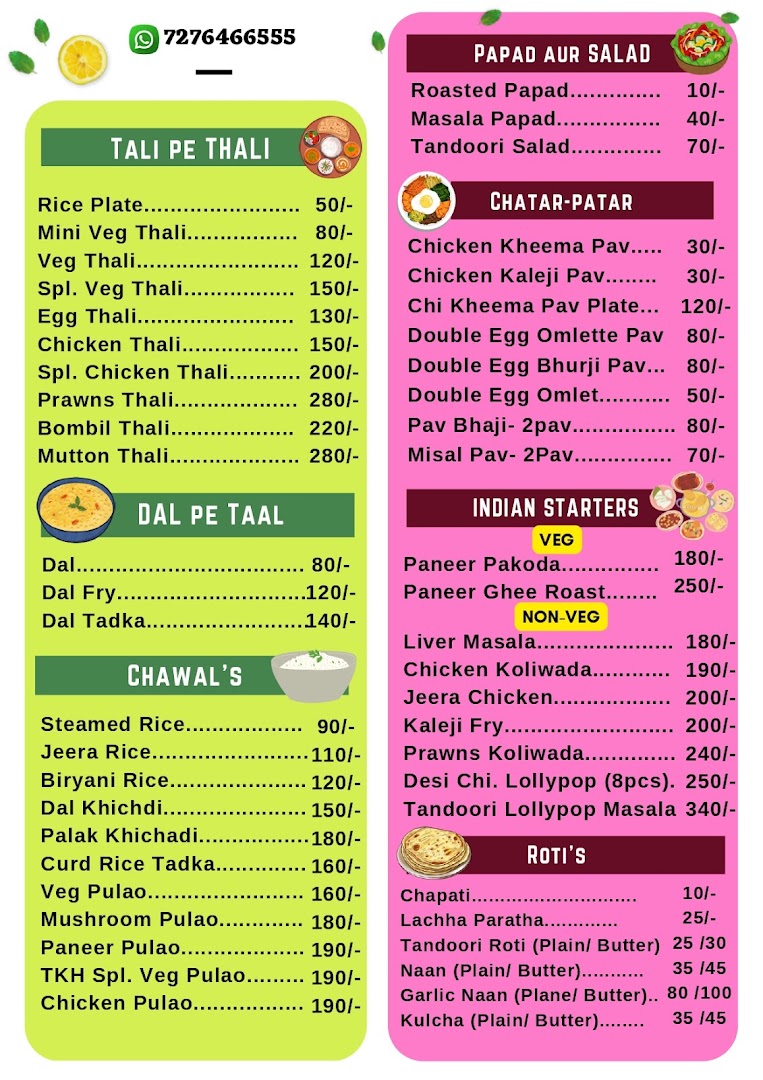 7276466555

TALI PE THALI

Rice Plate 50/-
Mini Veg Thali 80/-
Veg Thali 120/-
Spl. Veg Thali 150/-
Egg Thali 130/-
Chicken Thali 150/-
Spl. Chicken Thali 200/-
Prawns Thali 280/-
Bombil Thali 220/-
Mutton Thali 280/-

DAL PE TAAL

Dal 80/-
Dal Fry 120/-
Dal Tadka 140/-

CHAWAL'S

Steamed Rice 90/-
Jeera Rice 110/-
Biryani Rice 120/-
Dal Khichdi 150/-
Palak Khichadi 180/-
Curd Rice Tadka 160/-
Veg Pulao 160/-
Mushroom Pulao 180/-
Paneer Pulao 190/-
TKH Spl. Veg Pulao 190/-
Chicken Pulao 190/-

PAPAD AUR SALAD

Roasted Papad 10/-
Masala Papad 40/-
Tandoori Salad 70/-

CHATAR-PATAR

Chicken Kheema Pav 30/-
Chicken Kaleji Pav 30/-
Chi Kheema Pav Plate 120/-
Double Egg Omlette Pav 80/-
Double Egg Bhurji Pav 80/-
Double Egg Omlet 50/-
Pav Bhaji- 2pav 80/-
Misal Pav- 2Pav 70/-

INDIAN STARTERS

VEG
Paneer Pakoda 180/-
Paneer Ghee Roast 250/-

NON-VEG
Liver Masala 180/-
Chicken Koliwada 190/-
Jeera Chicken 200/-
Kaleji Fry 200/-
Prawns Koliwada 240/-
Desi Chi. Lollypop (8pcs). 250/-
Tandoori Lollypop Masala 340/-

ROTI'S

Chapati 10/-
Lachha Paratha 25/-
Tandoori Roti (Plain/ Butter) 25 /30
Naan (Plain/ Butter) 35 /45
Garlic Naan (Plane/ Butter) 80 /100
Kulcha (Plain/ Butter) 35 /45